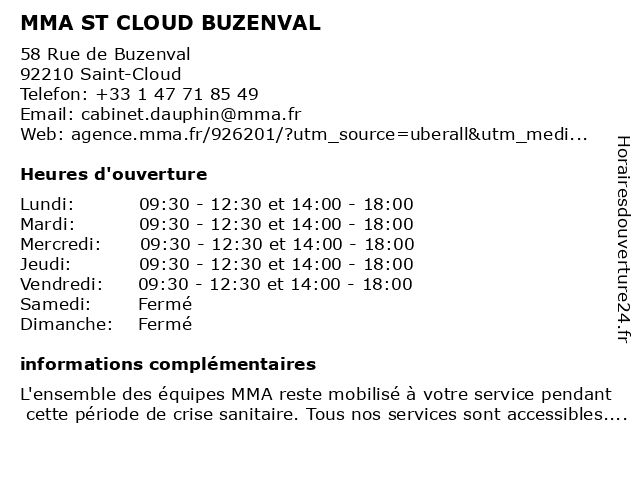 MMA ST CLOUD BUZENVAL

58 Rue de Buzenval
92210 Saint-Cloud
Telefon: +33 1 47 71 85 49
Email: cabinet.dauphin@mma.fr
Web: agence.mma.fr/926201/?utm_source=uberall&utm_medi...

Heures d'ouverture

| | |
|---|---|
| Lundi: | 09:30 - 12:30 et 14:00 - 18:00 |
| Mardi: | 09:30 - 12:30 et 14:00 - 18:00 |
| Mercredi: | 09:30 - 12:30 et 14:00 - 18:00 |
| Jeudi: | 09:30 - 12:30 et 14:00 - 18:00 |
| Vendredi: | 09:30 - 12:30 et 14:00 - 18:00 |
| Samedi: | Fermé |
| Dimanche: | Fermé |

informations complémentaires

L'ensemble des équipes MMA reste mobilisé à votre service pendant cette période de crise sanitaire. Tous nos services sont accessibles....

Horairesdouverture24.fr